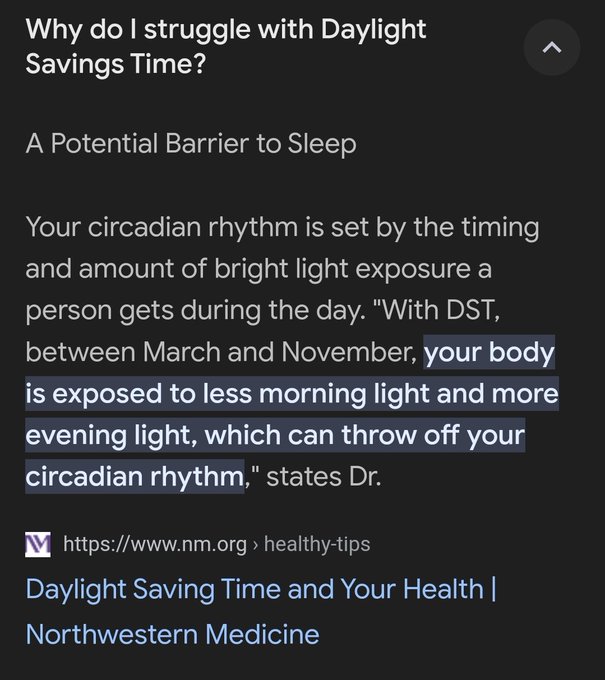 Why do I struggle with Daylight Savings Time?

A Potential Barrier to Sleep

Your circadian rhythm is set by the timing and amount of bright light exposure a person gets during the day. "With DST, between March and November, your body is exposed to less morning light and more evening light, which can throw off your circadian rhythm," states Dr.

https://www.nm.org › healthy-tips

Daylight Saving Time and Your Health | Northwestern Medicine